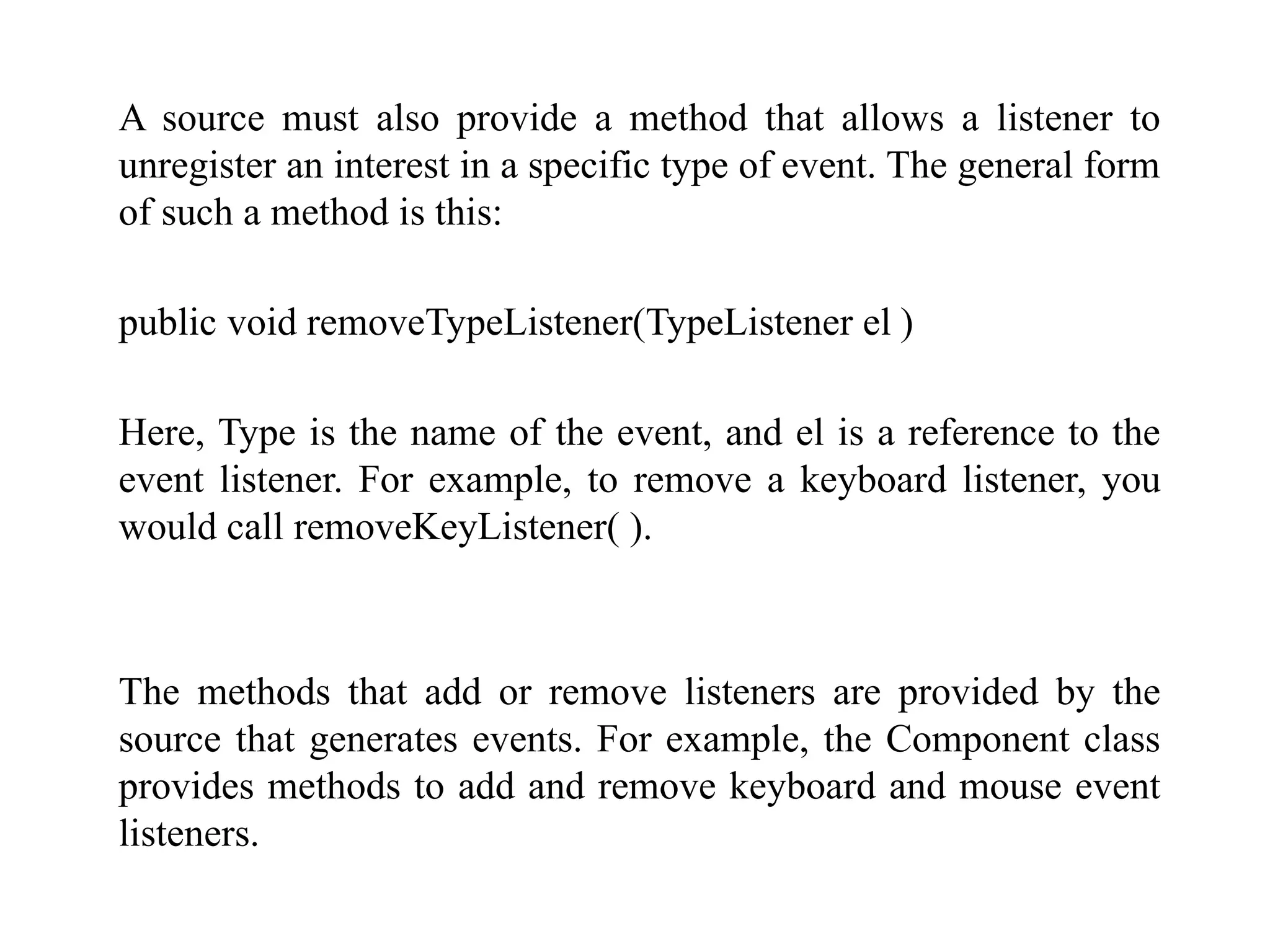 A source must also provide a method that allows a listener to unregister an interest in a specific type of event. The general form of such a method is this:

public void removeTypeListener(TypeListener el )

Here, Type is the name of the event, and el is a reference to the event listener. For example, to remove a keyboard listener, you would call removeKeyListener( ).

The methods that add or remove listeners are provided by the source that generates events. For example, the Component class provides methods to add and remove keyboard and mouse event listeners.